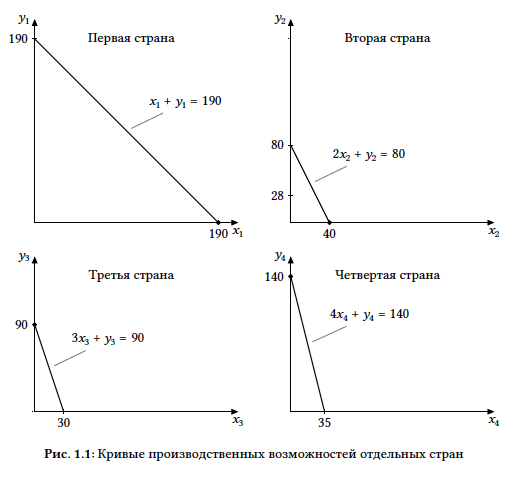 $y_1$
190
Первая страна
$x_1 + y_1 = 190$
190 $x_1$

$y_2$
Вторая страна
80
$2x_2 + y_2 = 80$
28
40
$x_2$

$y_3$
Третья страна
90
$3x_3 + y_3 = 90$
30
$x_3$

$y_4$
140
Четвертая страна
$4x_4 + y_4 = 140$
35
$x_4$

Рис. 1.1: Кривые производственных возможностей отдельных стран